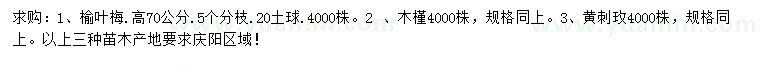 求购：1、榆叶梅.高70公分.5个分枝.20土球.4000株。2 、木槿4000株，规格同上。3、黄刺玫4000株，规格同上。以上三种苗木产地要求庆阳区域！